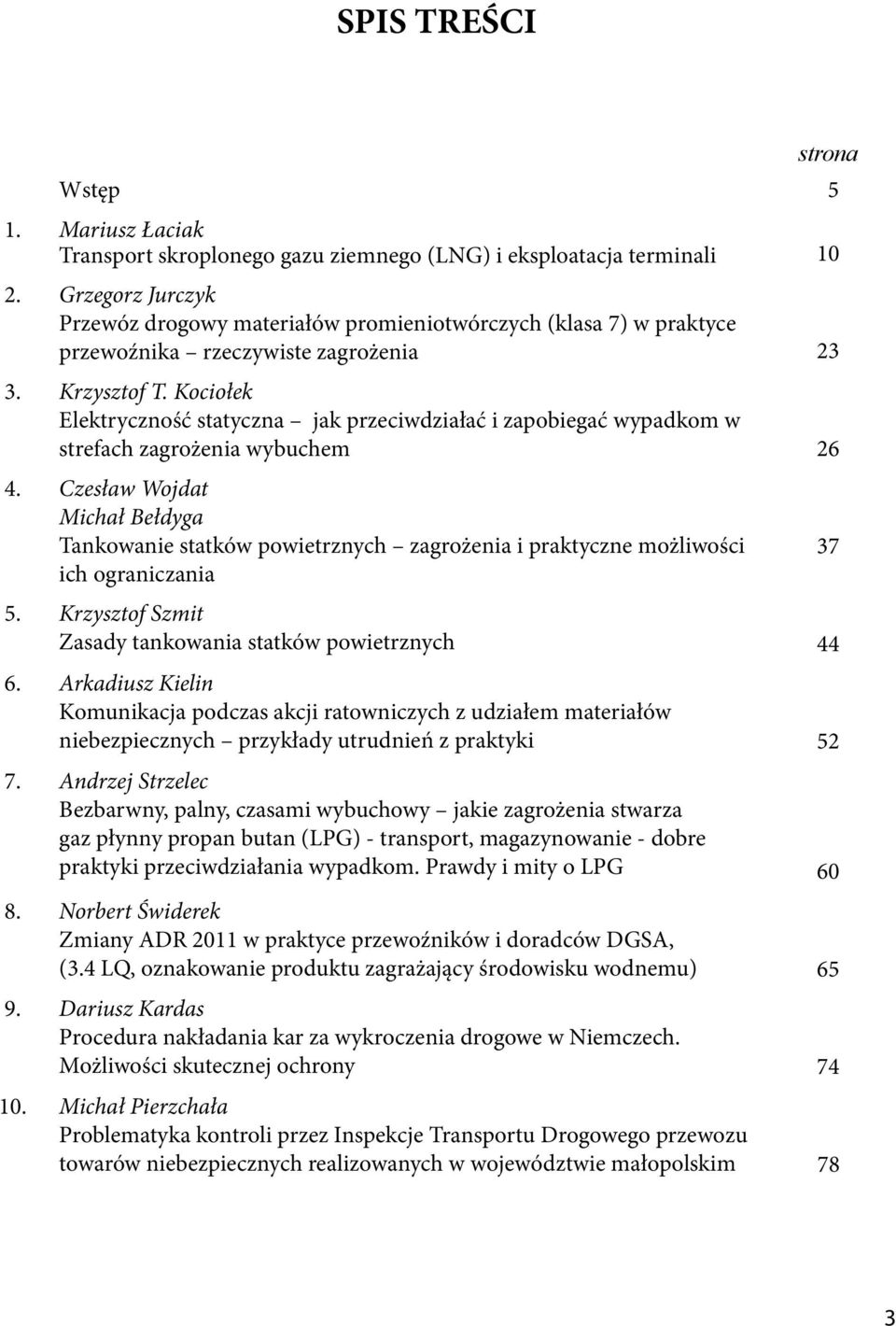 SPIS TREŚCI

strona

Wstęp 5

1. Mariusz Łaciak
Transport skroplonego gazu ziemnego (LNG) i eksploatacja terminali 10

2. Grzegorz Jurczyk
Przewóz drogowy materiałów promieniotwórczych (klasa 7) w praktyce przewoźnika – rzeczywiste zagrożenia 23

3. Krzysztof T. Kociołek
Elektryczność statyczna – jak przeciwdziałać i zapobiegać wypadkom w strefach zagrożenia wybuchem 26

4. Czesław Wojdat
Michał Bełdyga
Tankowanie statków powietrznych – zagrożenia i praktyczne możliwości ich ograniczania 37

5. Krzysztof Szmit
Zasady tankowania statków powietrznych 44

6. Arkadiusz Kielin
Komunikacja podczas akcji ratowniczych z udziałem materiałów niebezpiecznych – przykłady utrudnień z praktyki 52

7. Andrzej Strzelec
Bezbarwny, palny, czasami wybuchowy – jakie zagrożenia stwarza gaz płynny propan butan (LPG) - transport, magazynowanie - dobre praktyki przeciwdziałania wypadkom. Prawdy i mity o LPG 60

8. Norbert Świderek
Zmiany ADR 2011 w praktyce przewoźników i doradców DGSA, (3.4 LQ, oznakowanie produktu zagrażający środowisku wodnemu) 65

9. Dariusz Kardas
Procedura nakładania kar za wykroczenia drogowe w Niemczech. Możliwości skutecznej ochrony 74

10. Michał Pierzchała
Problematyka kontroli przez Inspekcje Transportu Drogowego przewozu towarów niebezpiecznych realizowanych w województwie małopolskim 78

3